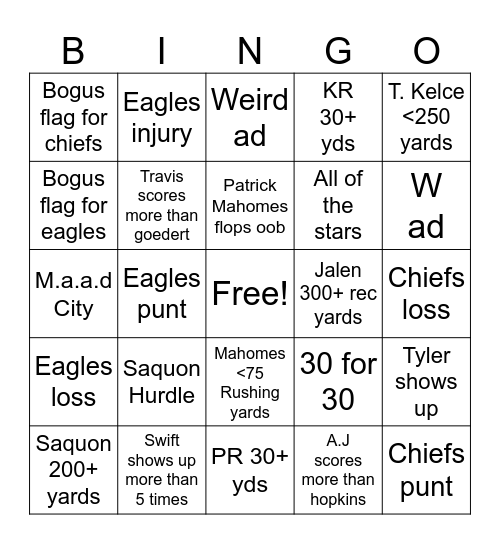 | B | I | N | G | O |
|---|---|---|---|---|
| Bogus flag for chiefs | Eagles injury | Weird ad | KR 30+ yds | T. Kelce <250 yards |
| Bogus flag for eagles | Travis scores more than goedert | Patrick Mahomes flops oob | All of the stars | W ad |
| M.a.a.d City | Eagles punt | Free! | Jalen 300+ rec yards | Chiefs loss |
| Eagles loss | Saquon Hurdle | Mahomes <75 Rushing yards | 30 for 30 | Tyler shows up |
| Saquon 200+ yards | Swift shows up more than 5 times | PR 30+ yds | A.J scores more than hopkins | Chiefs punt |